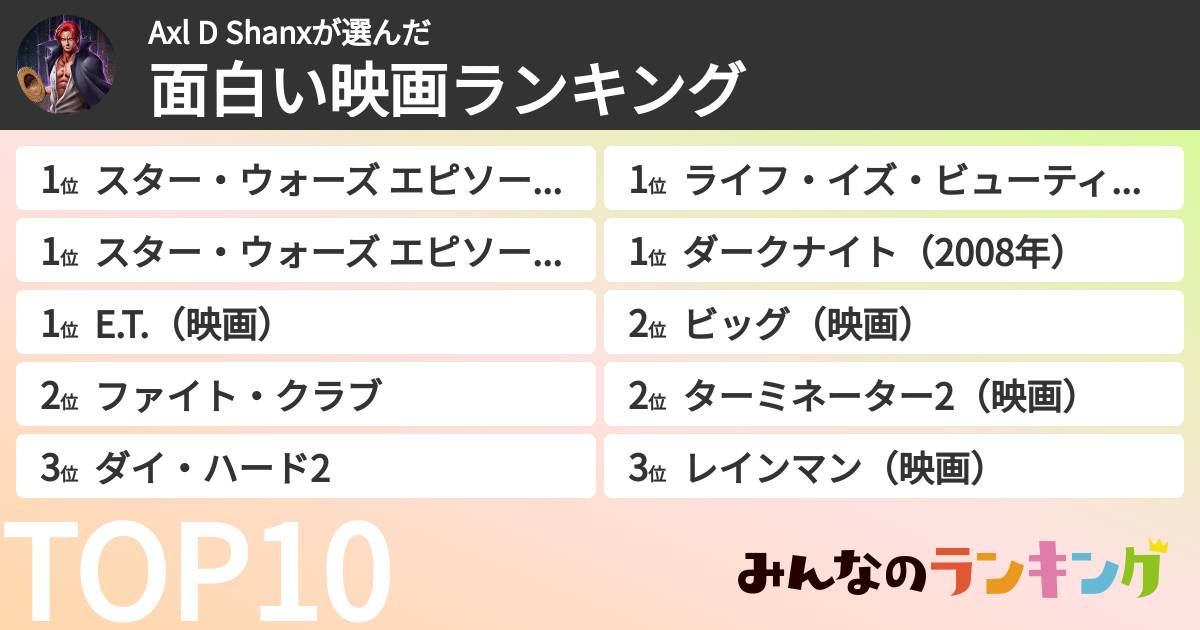 Axl D Shanxが選んだ
面白い映画ランキング

1位 スター・ウォーズ エピソー...
1位 スター・ウォーズ エピソー...
1位 E.T.（映画）
2位 ファイト・クラブ
3位 ダイ・ハード2

1位 ライフ・イズ・ビューティ...
1位 ダークナイト（2008年）
2位 ビッグ（映画）
2位 ターミネーター2（映画）
3位 レインマン（映画）

TOP10

みんなのランキング